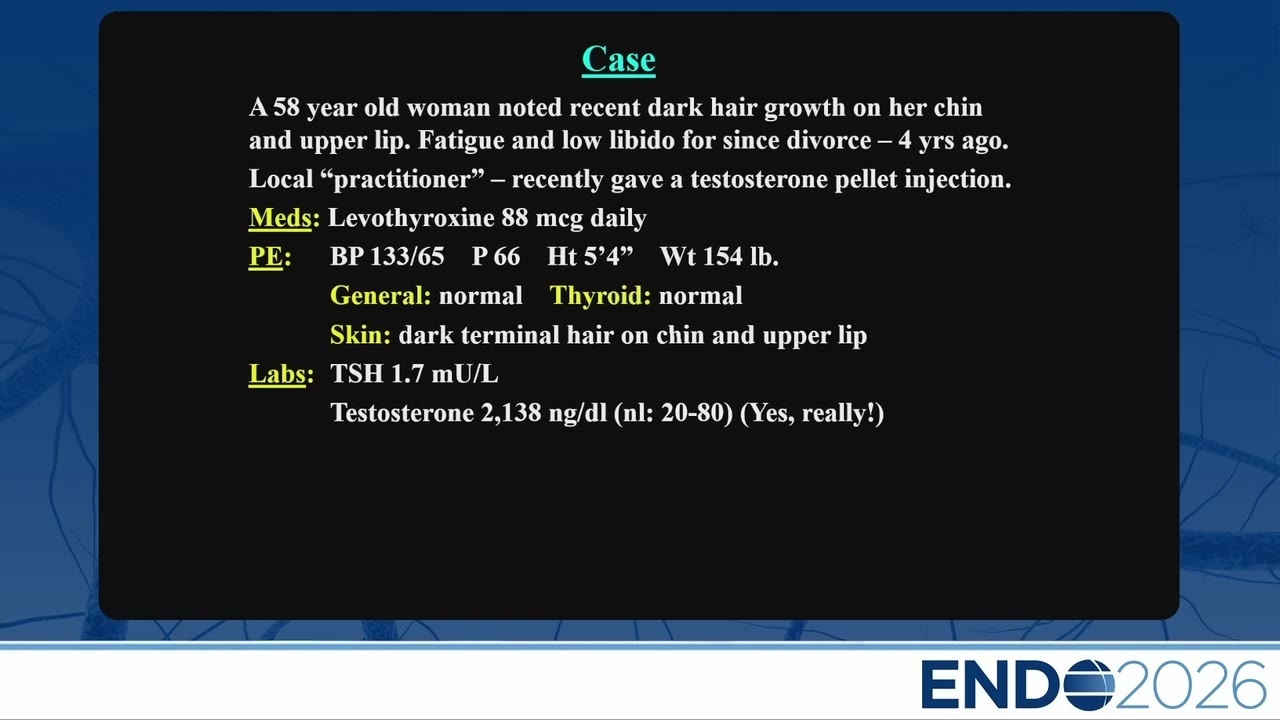 Case

A 58 year old woman noted recent dark hair growth on her chin and upper lip. Fatigue and low libido for since divorce – 4 yrs ago.

Local "practitioner" – recently gave a testosterone pellet injection.

Meds: Levothyroxine 88 mcg daily

PE: BP 133/65 P 66 Ht 5'4" Wt 154 lb.
General: normal Thyroid: normal
Skin: dark terminal hair on chin and upper lip

Labs: TSH 1.7 mU/L
Testosterone 2,138 ng/dl (nl: 20-80) (Yes, really!)

ENDO2026